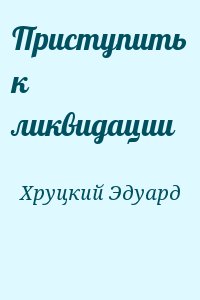 Приступить к ликвидации

Хруцкий Эдуард